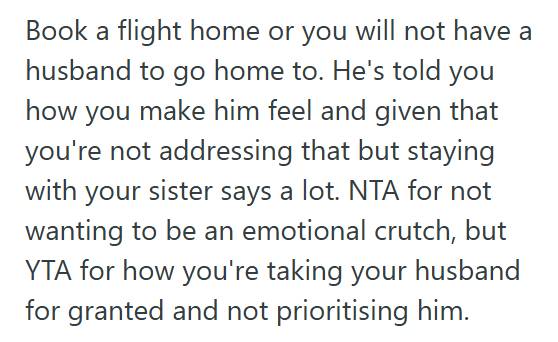 Book a flight home or you will not have a husband to go home to. He's told you how you make him feel and given that you're not addressing that but staying with your sister says a lot. NTA for not wanting to be an emotional crutch, but YTA for how you're taking your husband for granted and not prioritising him.